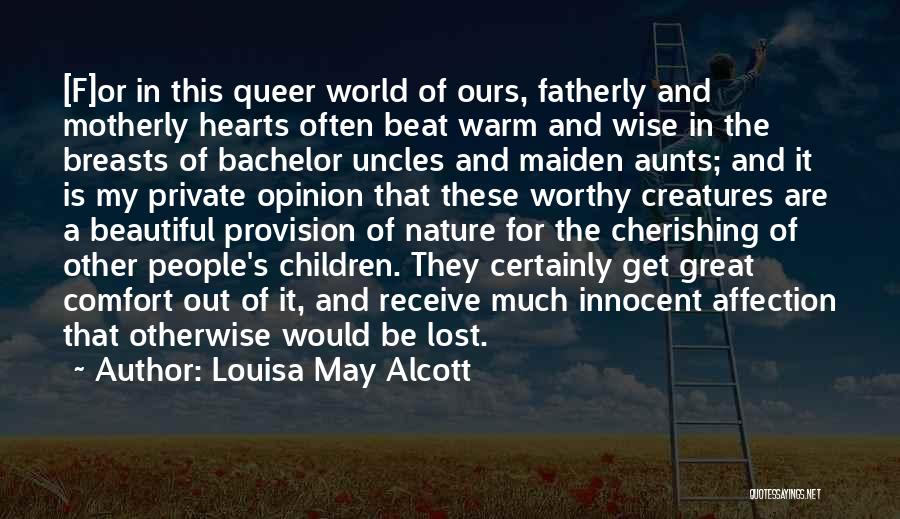 [F]or in this queer world of ours, fatherly and motherly hearts often beat warm and wise in the breasts of bachelor uncles and maiden aunts; and it is my private opinion that these worthy creatures are a beautiful provision of nature for the cherishing of other people's children. They certainly get great comfort out of it, and receive much innocent affection that otherwise would be lost.

~ Author: Louisa May Alcott

QUOTESSAYINGS.NET